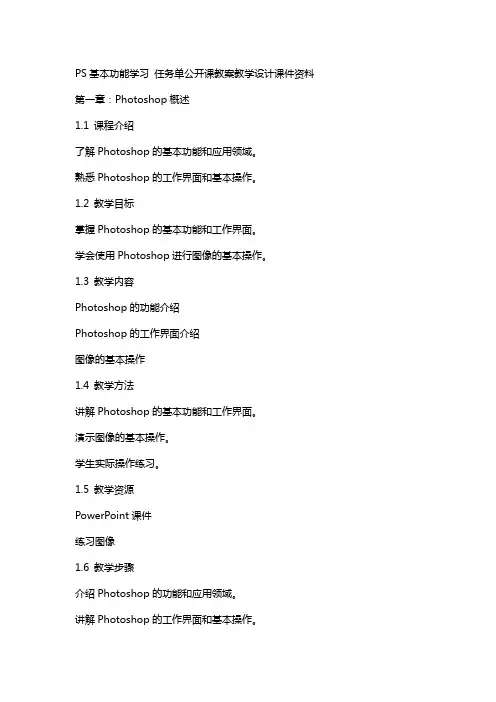 PS 基本功能学习 任务单公开课教案教学设计课件资料

第一章：Photoshop 概述

1.1 课程介绍

了解 Photoshop 的基本功能和应用领域。

熟悉 Photoshop 的工作界面和基本操作。

1.2 教学目标

掌握 Photoshop 的基本功能和工作界面。

学会使用 Photoshop 进行图像的基本操作。

1.3 教学内容

Photoshop 的功能介绍

Photoshop 的工作界面介绍

图像的基本操作

1.4 教学方法

讲解 Photoshop 的基本功能和工作界面。

演示图像的基本操作。

学生实际操作练习。

1.5 教学资源

PowerPoint 课件

练习图像

1.6 教学步骤

介绍 Photoshop 的功能和应用领域。

讲解 Photoshop 的工作界面和基本操作。